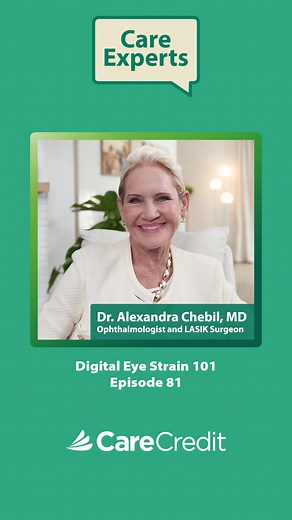 Care Experts

Dr. Alexandra Chebil, MD
Ophthalmologist and LASIK Surgeon

Digital Eye Strain 101
Episode 81

CareCredit